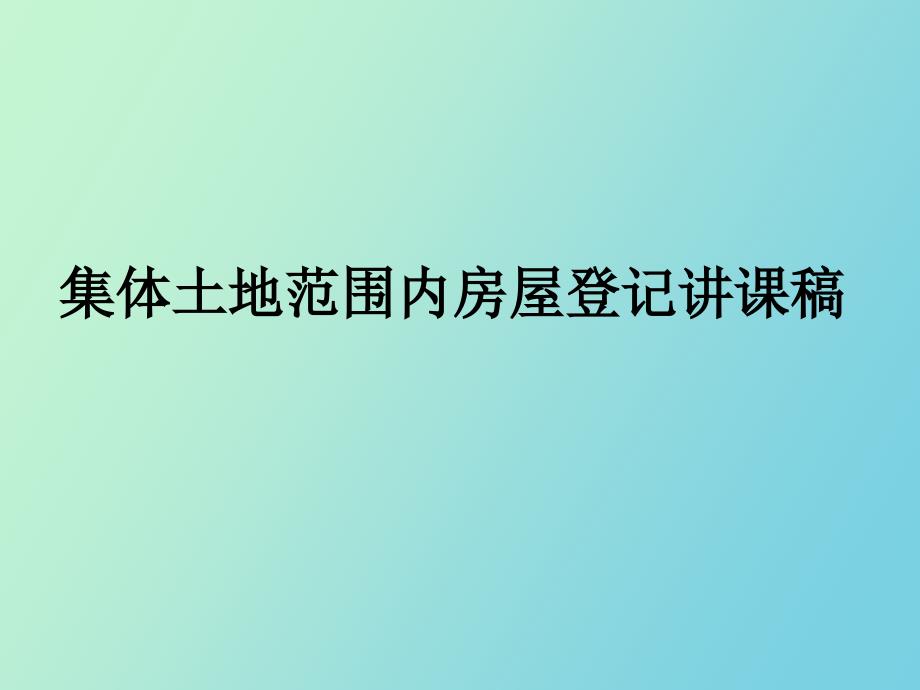 集体土地范围内房屋登记讲课稿